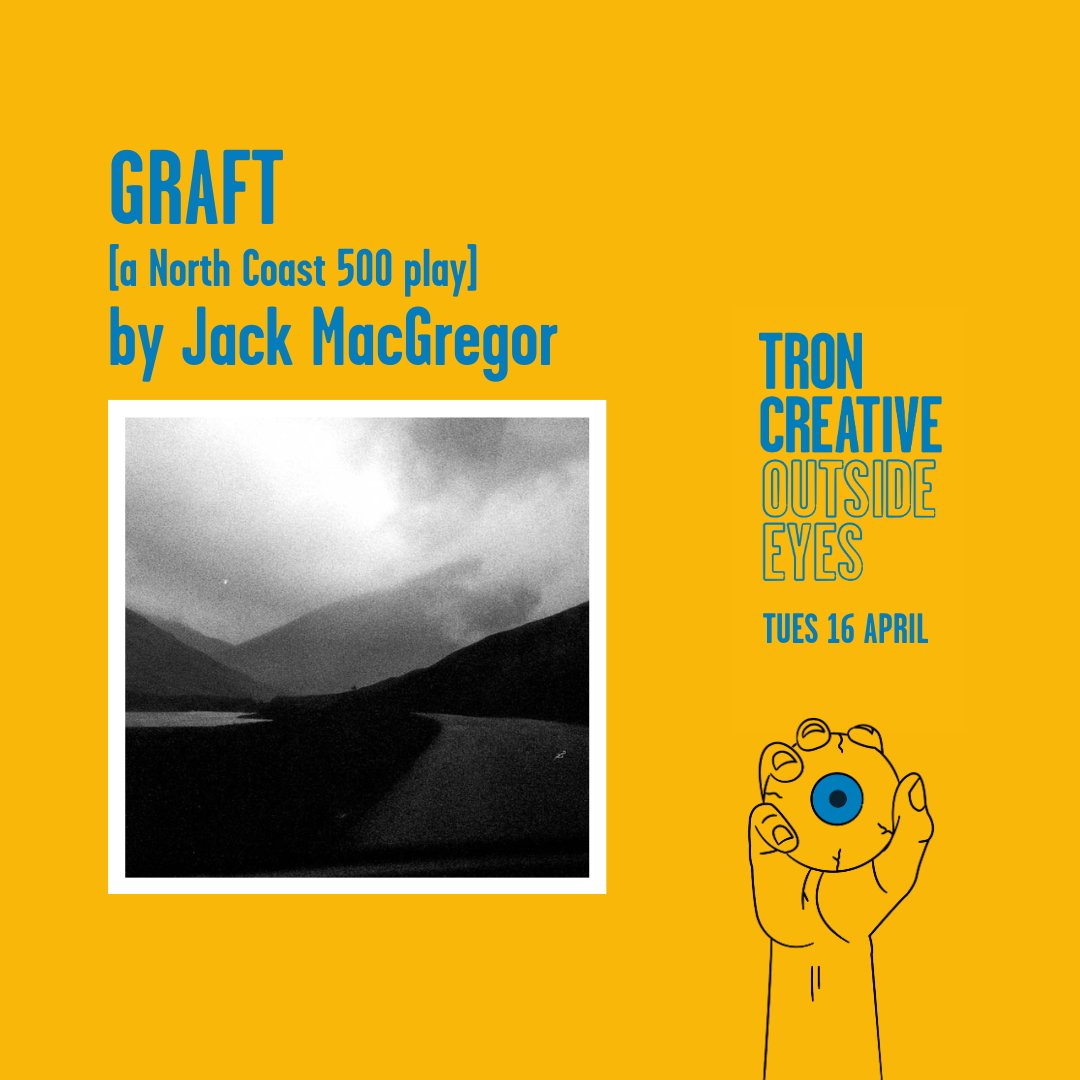 GRAFT
[a North Coast 500 play]
by Jack MacGregor

TRON
CREATIVE
OUTSIDE
EYES

TUES 16 APRIL